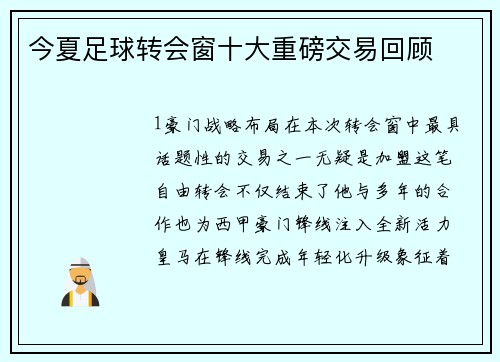 今夏足球转会窗十大重磅交易回顾

1豪门战略布局在本次转会窗中最具话题性的交易之一无疑是加盟这笔自由转会不仅结束了他与多年的合作也为西甲豪门锋线注入全新活力皇马在锋线完成年轻化升级象征着